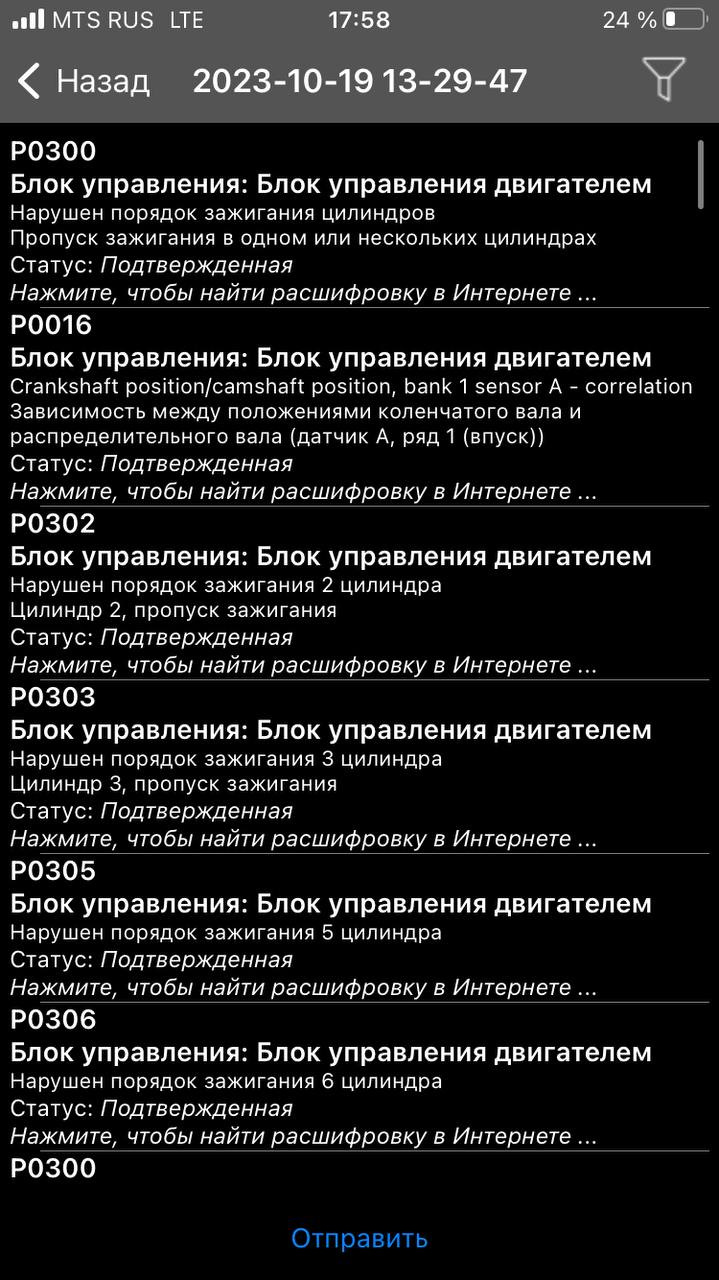 MTS RUS LTE 17:58 24 %

Назад 2023-10-19 13-29-47

P0300
Блок управления: Блок управления двигателем
Нарушен порядок зажигания цилиндров
Пропуск зажигания в одном или нескольких цилиндрах
Статус: Подтвержденная
Нажмите, чтобы найти расшифровку в Интернете ...

P0016
Блок управления: Блок управления двигателем
Crankshaft position/camshaft position, bank 1 sensor A - correlation
Зависимость между положениями коленчатого вала и распределительного вала (датчик А, ряд 1 (впуск))
Статус: Подтвержденная
Нажмите, чтобы найти расшифровку в Интернете ...

P0302
Блок управления: Блок управления двигателем
Нарушен порядок зажигания 2 цилиндра
Цилиндр 2, пропуск зажигания
Статус: Подтвержденная
Нажмите, чтобы найти расшифровку в Интернете ...

P0303
Блок управления: Блок управления двигателем
Нарушен порядок зажигания 3 цилиндра
Цилиндр 3, пропуск зажигания
Статус: Подтвержденная
Нажмите, чтобы найти расшифровку в Интернете ...

P0305
Блок управления: Блок управления двигателем
Нарушен порядок зажигания 5 цилиндра
Статус: Подтвержденная
Нажмите, чтобы найти расшифровку в Интернете ...

P0306
Блок управления: Блок управления двигателем
Нарушен порядок зажигания 6 цилиндра
Статус: Подтвержденная
Нажмите, чтобы найти расшифровку в Интернете ...

P0300

Отправить